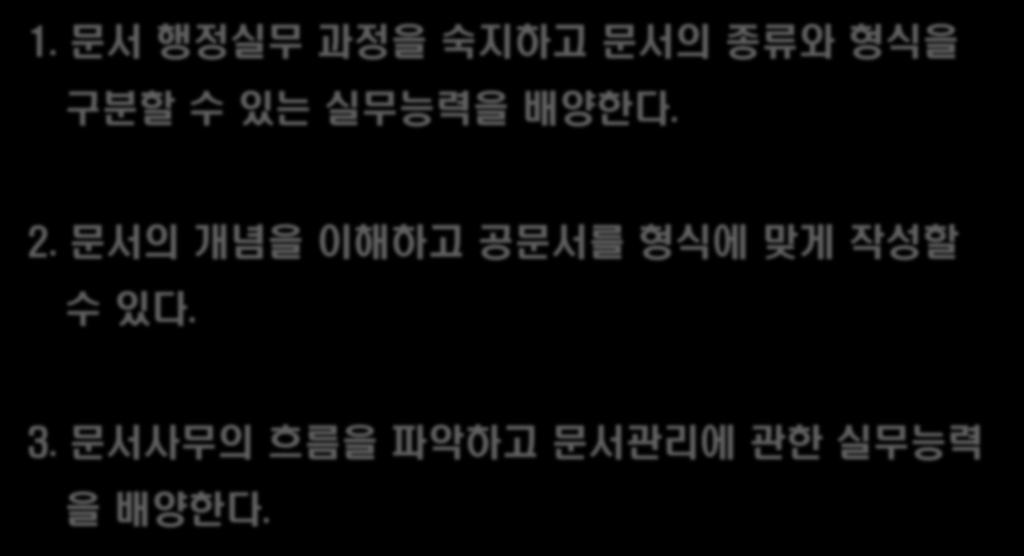 1. 문서 행정실무 과정을 숙지하고 문서의 종류와 형식을 구분할 수 있는 실무능력을 배양한다.

2. 문서의 개념을 이해하고 공문서를 형식에 맞게 작성할 수 있다.

3. 문서사무의 흐름을 파악하고 문서관리에 관한 실무능력을 배양한다.